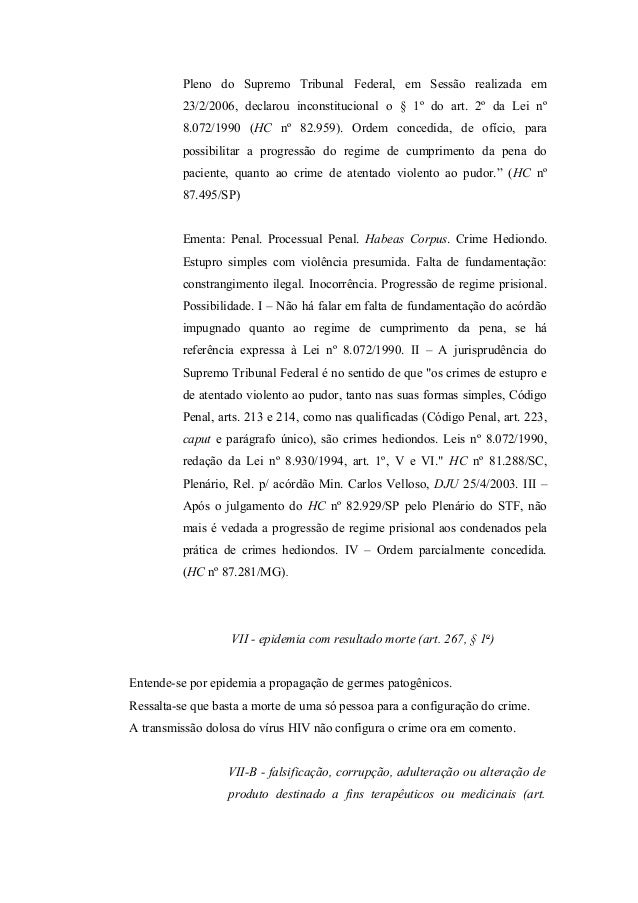 Pleno do Supremo Tribunal Federal, em Sessão realizada em 23/2/2006, declarou inconstitucional o § 1º do art. 2º da Lei nº 8.072/1990 (HC nº 82.959). Ordem concedida, de ofício, para possibilitar a progressão do regime de cumprimento da pena do paciente, quanto ao crime de atentado violento ao pudor." (HC nº 87.495/SP)

Ementa: Penal. Processual Penal. Habeas Corpus. Crime Hediondo. Estupro simples com violência presumida. Falta de fundamentação: constrangimento ilegal. Inocorrência. Progressão de regime prisional. Possibilidade. I – Não há falar em falta de fundamentação do acórdão impugnado quanto ao regime de cumprimento da pena, se há referência expressa à Lei nº 8.072/1990. II – A jurisprudência do Supremo Tribunal Federal é no sentido de que "os crimes de estupro e de atentado violento ao pudor, tanto nas suas formas simples, Código Penal, arts. 213 e 214, como nas qualificadas (Código Penal, art. 223, caput e parágrafo único), são crimes hediondos. Leis nº 8.072/1990, redação da Lei nº 8.930/1994, art. 1º, V e VI." HC nº 81.288/SC, Plenário, Rel. p/ acórdão Min. Carlos Velloso, DJU 25/4/2003. III – Após o julgamento do HC nº 82.929/SP pelo Plenário do STF, não mais é vedada a progressão de regime prisional aos condenados pela prática de crimes hediondos. IV – Ordem parcialmente concedida. (HC nº 87.281/MG).

VII - epidemia com resultado morte (art. 267, § 1º)

Entende-se por epidemia a propagação de germes patogênicos.
Ressalta-se que basta a morte de uma só pessoa para a configuração do crime.
A transmissão dolosa do vírus HIV não configura o crime ora em comento.

VII-B - falsificação, corrupção, adulteração ou alteração de produto destinado a fins terapêuticos ou medicinais (art.